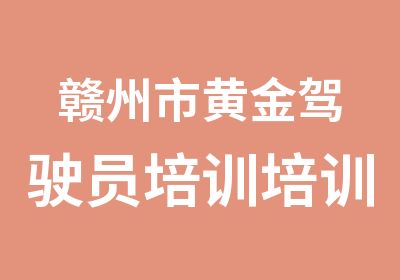 赣州市黄金驾驶员培训培训